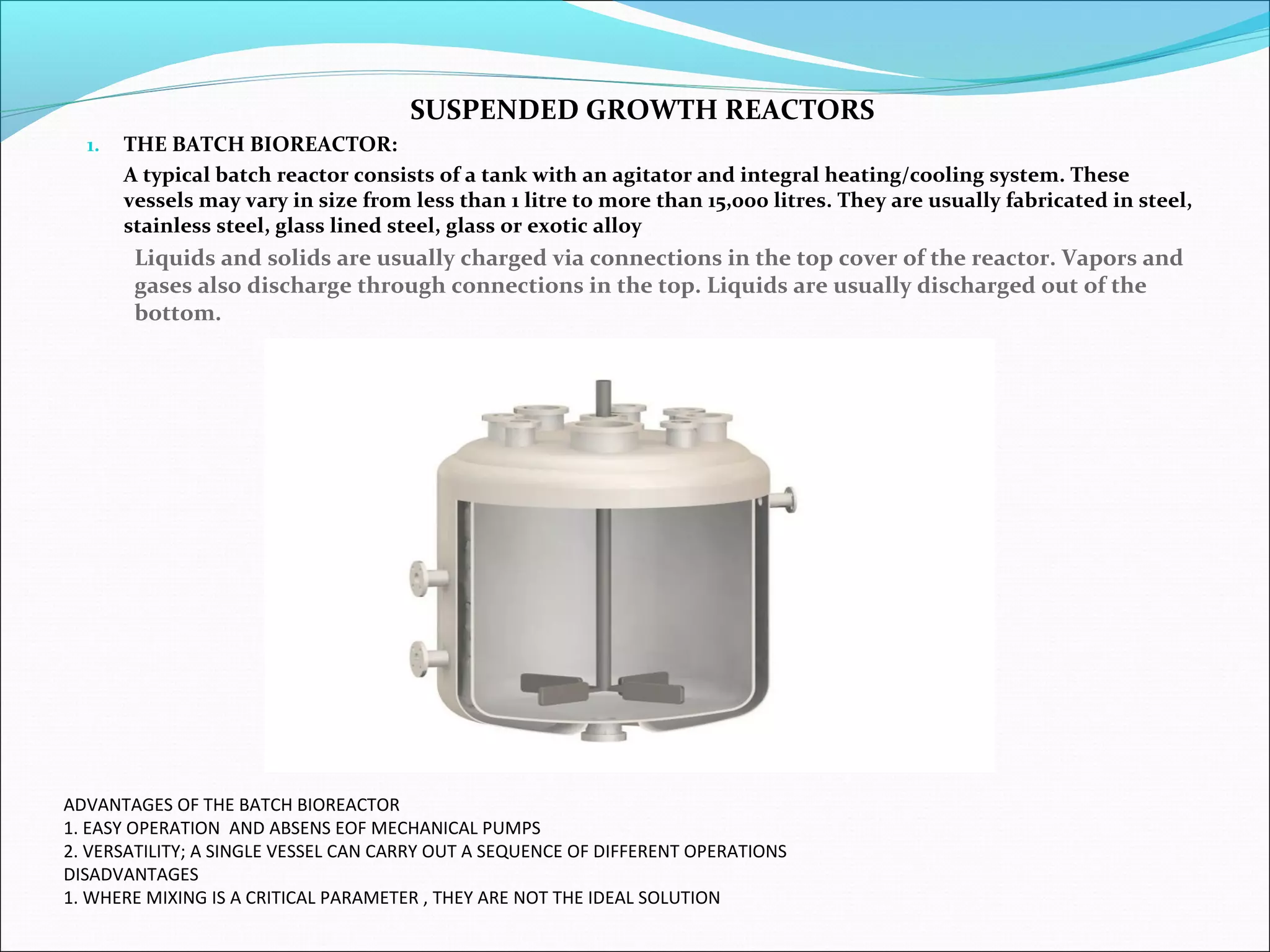 SUSPENDED GROWTH REACTORS

1. THE BATCH BIOREACTOR:

A typical batch reactor consists of a tank with an agitator and integral heating/cooling system. These vessels may vary in size from less than 1 litre to more than 15,000 litres. They are usually fabricated in steel, stainless steel, glass lined steel, glass or exotic alloy

Liquids and solids are usually charged via connections in the top cover of the reactor. Vapors and gases also discharge through connections in the top. Liquids are usually discharged out of the bottom.

ADVANTAGES OF THE BATCH BIOREACTOR
1. EASY OPERATION AND ABSENS EOF MECHANICAL PUMPS
2. VERSATILITY; A SINGLE VESSEL CAN CARRY OUT A SEQUENCE OF DIFFERENT OPERATIONS
DISADVANTAGES
1. WHERE MIXING IS A CRITICAL PARAMETER , THEY ARE NOT THE IDEAL SOLUTION